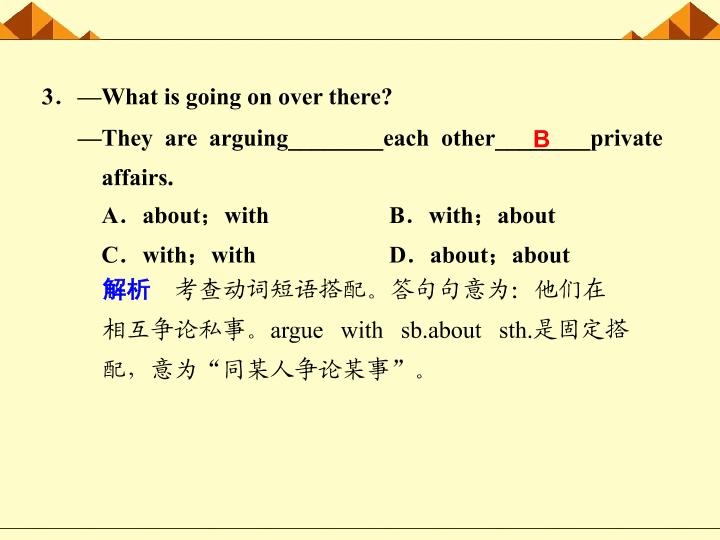 3．—What is going on over there?

—They are arguing________each other____B____private affairs.

A．about；with　　B．with；about

C．with；with　　D．about；about

解析　考查动词短语搭配。答句句意为：他们在相互争论私事。argue with sb.about sth.是固定搭配，意为“同某人争论某事”。